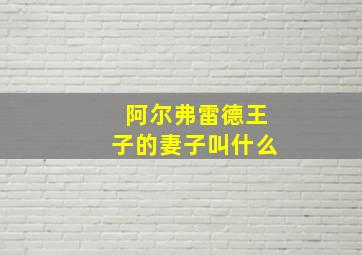 阿尔弗雷德王子的妻子叫什么